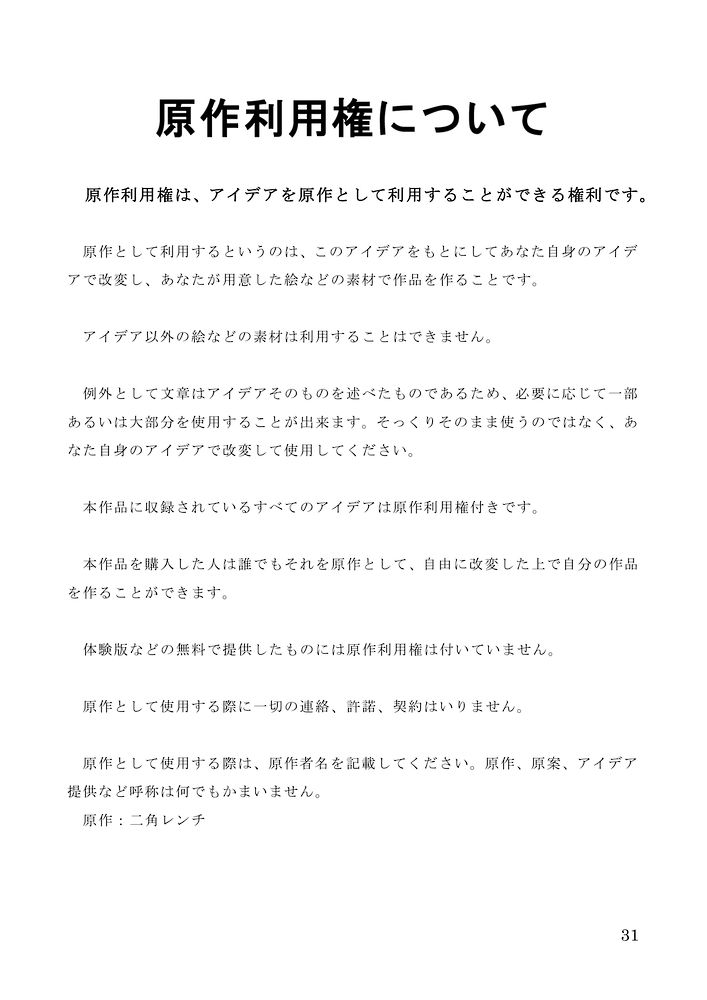 原作利用権について

原作利用権は、アイデアを原作として利用することができる権利です。

原作として利用するというのは、このアイデアをもとにしてあなた自身のアイデアで改変し、あなたが用意した絵などの素材で作品を作ることです。

アイデア以外の絵などの素材は利用することはできません。

例外として文章はアイデアそのものを述べたものであるため、必要に応じて一部あるいは大部分を使用することが出来ます。そっくりそのまま使うのではなく、あなた自身のアイデアで改変して使用してください。

本作品に収録されているすべてのアイデアは原作利用権付きです。

本作品を購入した人は誰でもそれを原作として、自由に改変した上で自分の作品を作ることができます。

体験版などの無料で提供したものには原作利用権は付いていません。

原作として使用する際に一切の連絡、許諾、契約はいりません。

原作として使用する際は、原作者名を記載してください。原作、原案、アイデア提供など呼称は何でもかまいません。
原作：二角レンチ

31